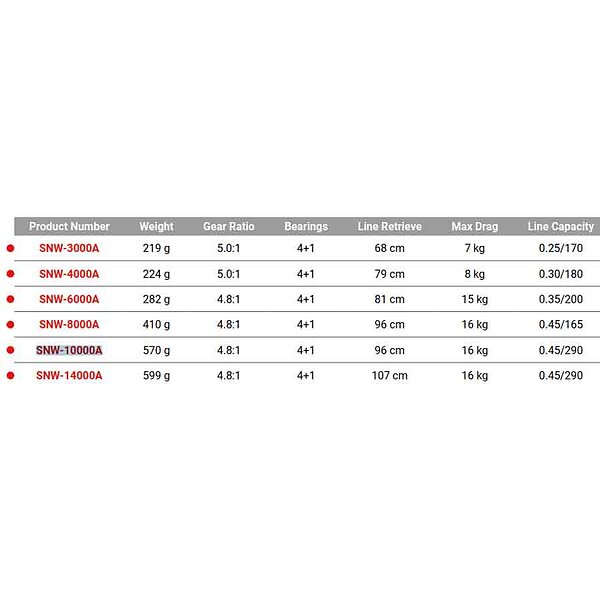 | Product Number | Weight | Gear Ratio | Bearings | Line Retrieve | Max Drag | Line Capacity |
|---|---|---|---|---|---|---|
| SNW-3000A | 219 g | 5.0:1 | 4+1 | 68 cm | 7 kg | 0.25/170 |
| SNW-4000A | 224 g | 5.0:1 | 4+1 | 79 cm | 8 kg | 0.30/180 |
| SNW-6000A | 282 g | 4.8:1 | 4+1 | 81 cm | 15 kg | 0.35/200 |
| SNW-8000A | 410 g | 4.8:1 | 4+1 | 96 cm | 16 kg | 0.45/165 |
| SNW-10000A | 570 g | 4.8:1 | 4+1 | 96 cm | 16 kg | 0.45/290 |
| SNW-14000A | 599 g | 4.8:1 | 4+1 | 107 cm | 16 kg | 0.45/290 |